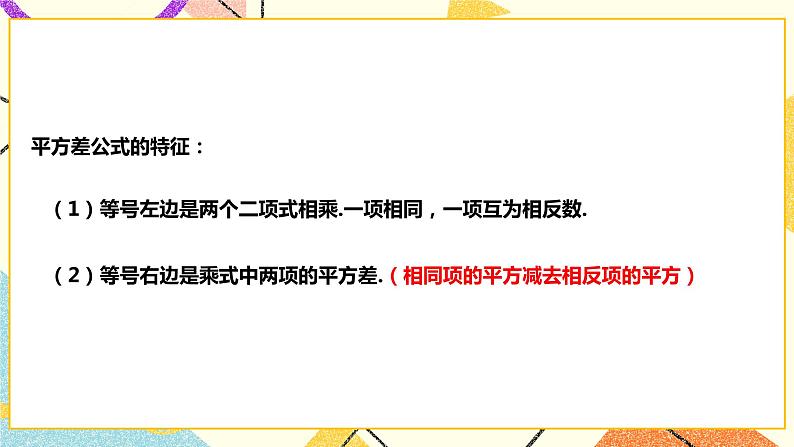 平方差公式的特征：

（1）等号左边是两个二项式相乘.一项相同，一项互为相反数.

（2）等号右边是乘式中两项的平方差.（相同项的平方减去相反项的平方）